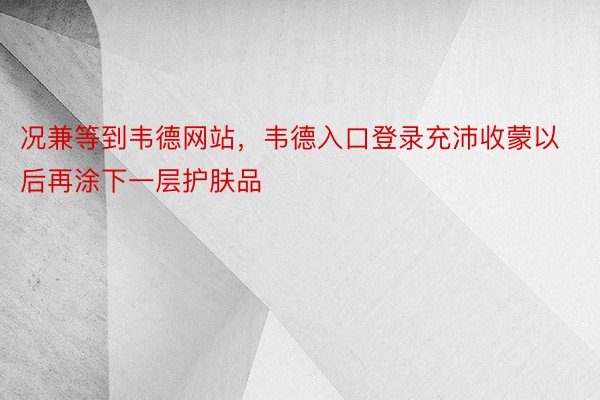 况兼等到韦德网站，韦德入口登录充沛收蒙以后再涂下一层护肤品